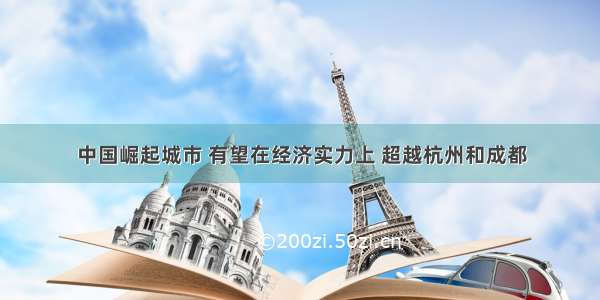 中国崛起城市 有望在经济实力上 超越杭州和成都

©200zi.50zi.cn